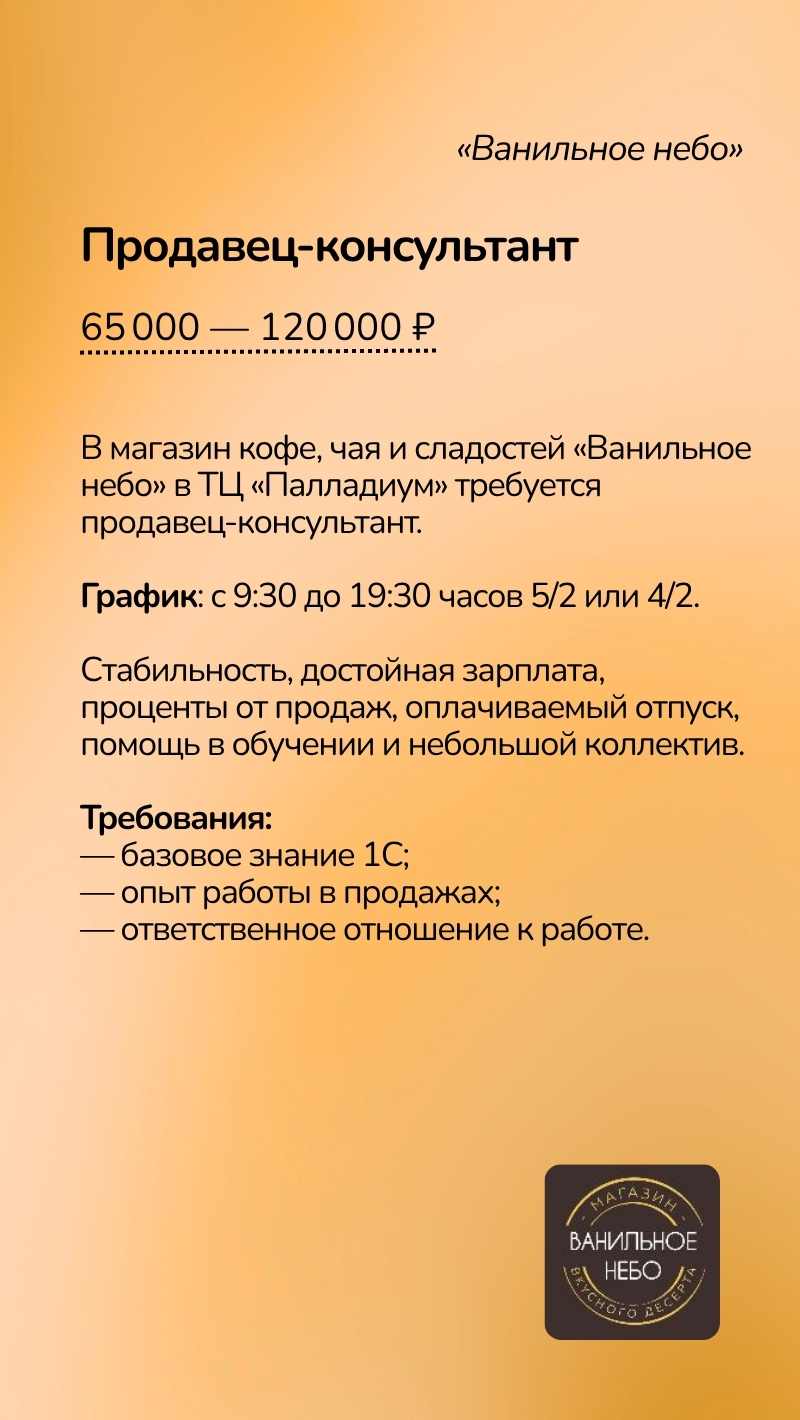 «Ванильное небо»

Продавец-консультант

65 000 — 120 000 ₽

В магазин кофе, чая и сладостей «Ванильное небо» в ТЦ «Палладиум» требуется продавец-консультант.

График: с 9:30 до 19:30 часов 5/2 или 4/2.

Стабильность, достойная зарплата, проценты от продаж, оплачиваемый отпуск, помощь в обучении и небольшой коллектив.

Требования:
— базовое знание 1С;
— опыт работы в продажах;
— ответственное отношение к работе.

МАГАЗИН
ВАНИЛЬНОЕ
НЕБО
ВКУСНОГО ДЕСЕРТА